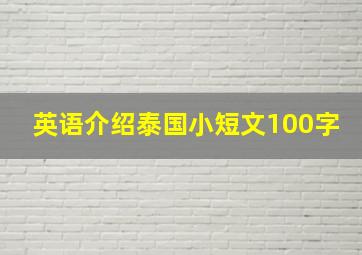 英语介绍泰国小短文100字